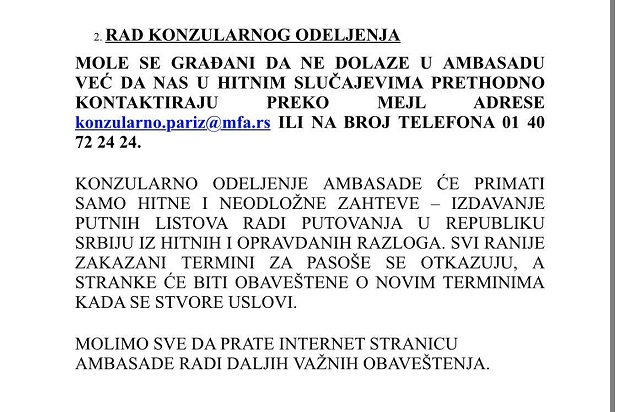 2. RAD KONZULARNOG ODELJENJA

MOLE SE GRAĐANI DA NE DOLAZE U AMBASADU VEĆ DA NAS U HITNIM SLUČAJEVIMA PRETHODNO KONTAKTIRAJU PREKO MEJL ADRESE konzularno.pariz@mfa.rs ILI NA BROJ TELEFONA 01 40 72 24 24.

KONZULARNO ODELJENJE AMBASADE ĆE PRIMATI SAMO HITNE I NEODLOŽNE ZAHTEVE – IZDAVANJE PUTNIH LISTOVA RADI PUTOVANJA U REPUBLIKU SRBIJU IZ HITNIH I OPRAVDANIH RAZLOGA. SVI RANIJE ZAKAZANI TERMINI ZA PASOŠE SE OTKAZUJU, A STRANKE ĆE BITI OBAVEŠTENE O NOVIM TERMINIMA KADA SE STVORE USLOVI.

MOLIMO SVE DA PRATE INTERNET STRANICU AMBASADE RADI DALJIH VAŽNIH OBAVEŠTENJA.